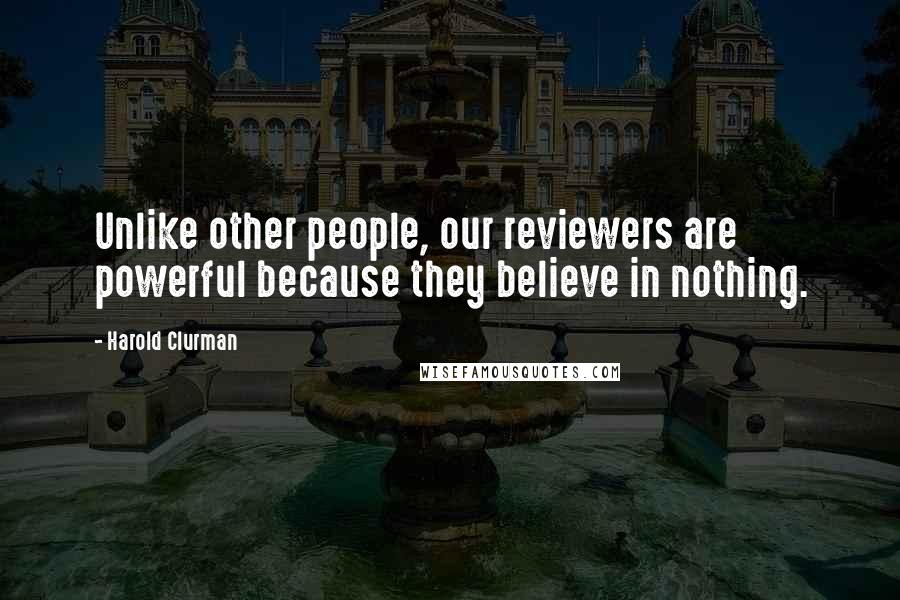 Unlike other people, our reviewers are powerful because they believe in nothing.

- Harold Clurman

WISEFAMOUSQUOTES.COM